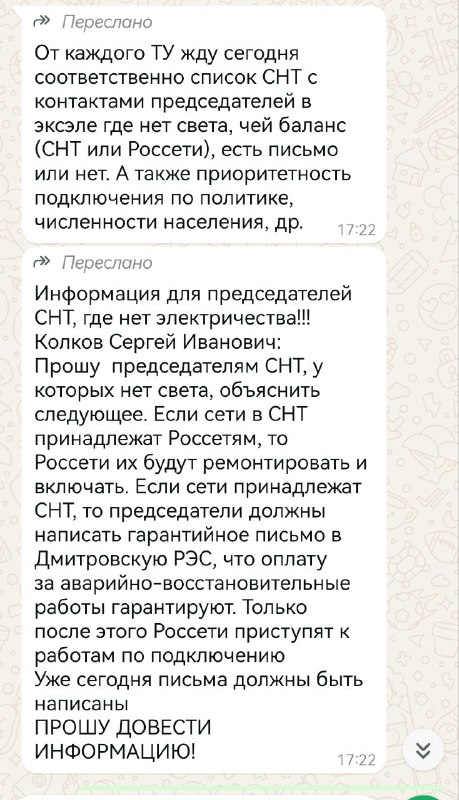 Переслано

От каждого ТУ жду сегодня соответственно список СНТ с контактами председателей в эксэле где нет света, чей баланс (СНТ или Россети), есть письмо или нет. А также приоритетность подключения по политике, численности населения, др. 17:22

Переслано

Информация для председателей СНТ, где нет электричества!!!
Колков Сергей Иванович:
Прошу председателям СНТ, у которых нет света, объяснить следующее. Если сети в СНТ принадлежат Россетям, то Россети их будут ремонтировать и включать. Если сети принадлежат СНТ, то председатели должны написать гарантийное письмо в Дмитровскую РЭС, что оплату за аварийно-восстановительные работы гарантируют. Только после этого Россети приступят к работам по подключению
Уже сегодня письма должны быть написаны
ПРОШУ ДОВЕСТИ ИНФОРМАЦИЮ! 17:22